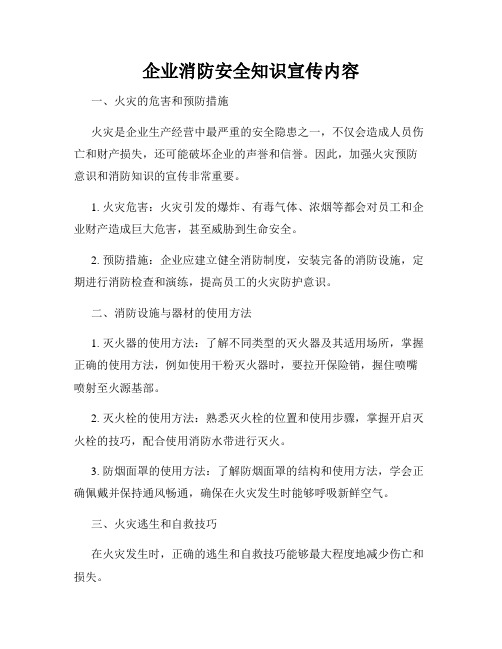 企业消防安全知识宣传内容

一、火灾的危害和预防措施

火灾是企业生产经营中最严重的安全隐患之一，不仅会造成人员伤亡和财产损失，还可能破坏企业的声誉和信誉。因此，加强火灾预防意识和消防知识的宣传非常重要。

1. 火灾危害：火灾引发的爆炸、有毒气体、浓烟等都会对员工和企业财产造成巨大危害，甚至威胁到生命安全。

2. 预防措施：企业应建立健全消防制度，安装完备的消防设施，定期进行消防检查和演练，提高员工的火灾防护意识。

二、消防设施与器材的使用方法

1. 灭火器的使用方法：了解不同类型的灭火器及其适用场所，掌握正确的使用方法，例如使用干粉灭火器时，要拉开保险销，握住喷嘴喷射至火源基部。

2. 灭火栓的使用方法：熟悉灭火栓的位置和使用步骤，掌握开启灭火栓的技巧，配合使用消防水带进行灭火。

3. 防烟面罩的使用方法：了解防烟面罩的结构和使用方法，学会正确佩戴并保持通风畅通，确保在火灾发生时能够呼吸新鲜空气。

三、火灾逃生和自救技巧

在火灾发生时，正确的逃生和自救技巧能够最大程度地减少伤亡和损失。